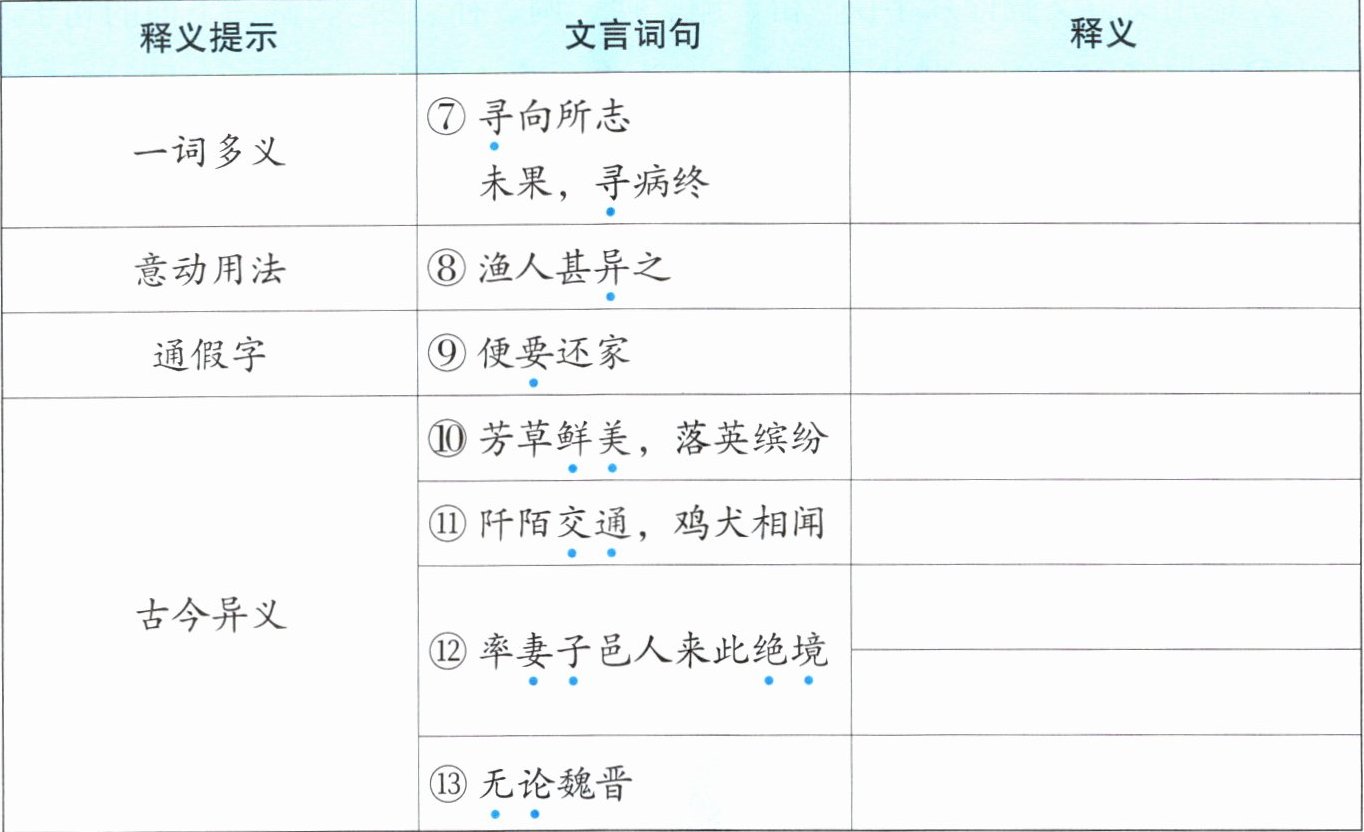 | 释义提示 | 文言词句 | 释义 |
|---|---|---|
| 一词多义 | ⑦寻向所志 未果，寻病终 |  |
| 意动用法 | ⑧渔人甚异之 |  |
| 通假字 | ⑨便要还家 |  |
| 古今异义 | ⑩芳草鲜美，落英缤纷 |  |
|  | ⑪阡陌交通，鸡犬相闻 |  |
|  | ⑫率妻子邑人来此绝境 |  |
|  |  |  |
|  | ⑬无论魏晋 |  |